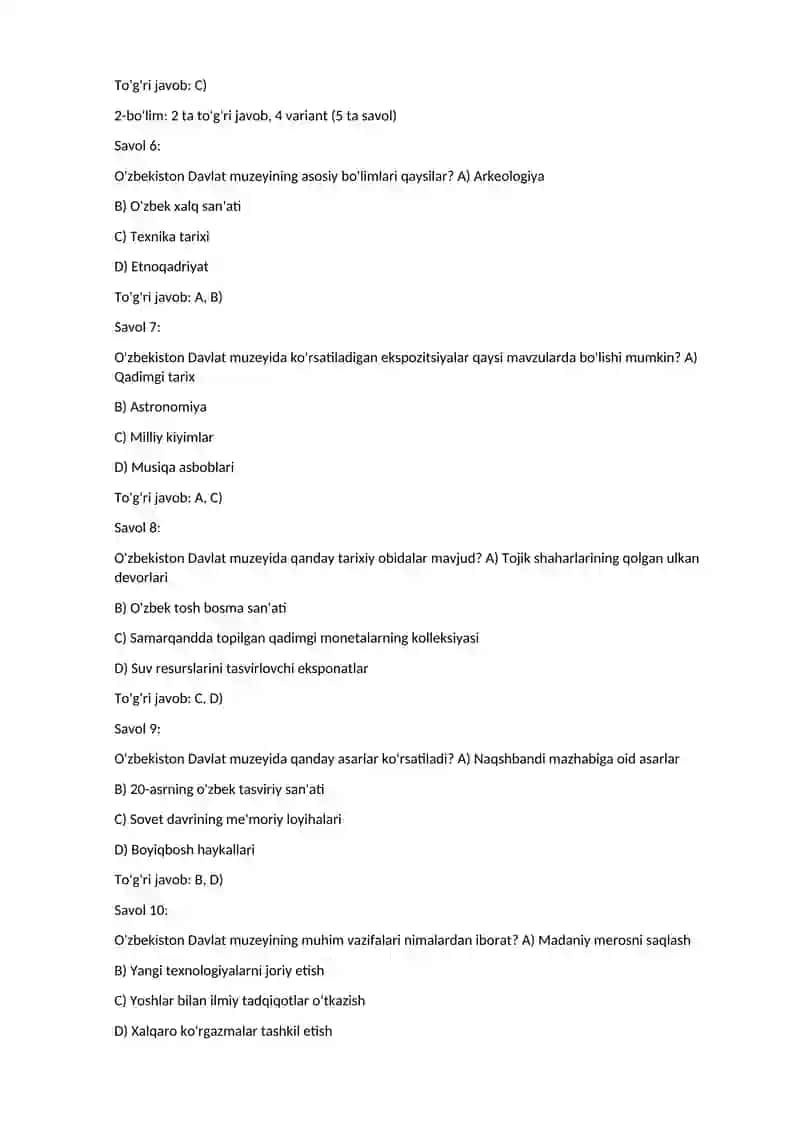 To'g'ri javob: C)

2-bo'lim: 2 ta to'g'ri javob, 4 variant (5 ta savol)

Savol 6:

O'zbekiston Davlat muzeyining asosiy bo'limlari qaysilar? A) Arkeologiya

B) O'zbek xalq san'ati

C) Texnika tarixi

D) Etnoqadriyat

To'g'ri javob: A, B)

Savol 7:

O'zbekiston Davlat muzeyida ko'rsatiladigan ekspozitsiyalar qaysi mavzularda bo'lishi mumkin? A) Qadimgi tarix

B) Astronomiya

C) Milliy kiyimlar

D) Musiqa asboblari

To'g'ri javob: A, C)

Savol 8:

O'zbekiston Davlat muzeyida qanday tarixiy obidalar mavjud? A) Tojik shaharlarining qolgan ulkan devorlari

B) O'zbek tosh bosma san'ati

C) Samarqandda topilgan qadimgi monetalarning kolleksiyasi

D) Suv resurslarini tasvirlovchi eksponatlar

To'g'ri javob: C, D)

Savol 9:

O'zbekiston Davlat muzeyida qanday asarlar ko'rsatiladi? A) Naqshbandi mazhabiga oid asarlar

B) 20-asrning o'zbek tasviriy san'ati

C) Sovet davrining me'moriy loyihalari

D) Boyiqbosh haykallari

To'g'ri javob: B, D)

Savol 10:

O'zbekiston Davlat muzeyining muhim vazifalari nimalardan iborat? A) Madaniy merosni saqlash

B) Yangi texnologiyalarni joriy etish

C) Yoshlar bilan ilmiy tadqiqotlar o'tkazish

D) Xalqaro ko'rgazmalar tashkil etish